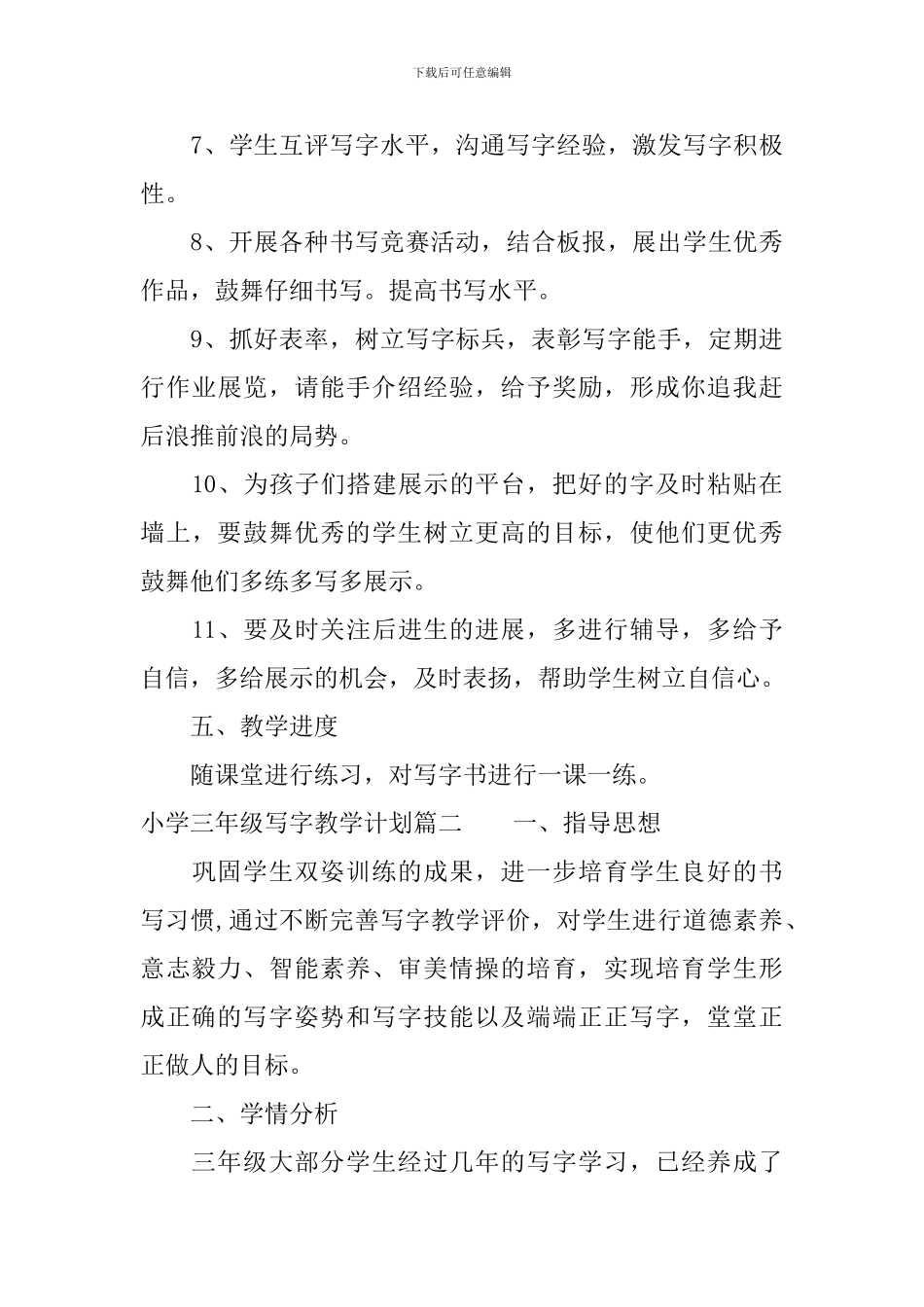 下载后可任意编辑

7、学生互评写字水平，沟通写字经验，激发写字积极性。

8、开展各种书写竞赛活动，结合板报，展出学生优秀作品，鼓舞仔细书写。提高书写水平。

9、抓好表率，树立写字标兵，表彰写字能手，定期进行作业展览，请能手介绍经验，给予奖励，形成你追我赶后浪推前浪的局势。

10、为孩子们搭建展示的平台，把好的字及时粘贴在墙上，要鼓舞优秀的学生树立更高的目标，使他们更优秀鼓舞他们多练多写多展示。

11、要及时关注后进生的进展，多进行辅导，多给予自信，多给展示的机会，及时表扬，帮助学生树立自信心。

五、教学进度

随课堂进行练习，对写字书进行一课一练。

小学三年级写字教学计划篇二　　一、指导思想

巩固学生双姿训练的成果，进一步培育学生良好的书写习惯,通过不断完善写字教学评价，对学生进行道德素养、意志毅力、智能素养、审美情操的培育，实现培育学生形成正确的写字姿势和写字技能以及端端正正写字，堂堂正正做人的目标。

二、学情分析

三年级大部分学生经过几年的写字学习，已经养成了